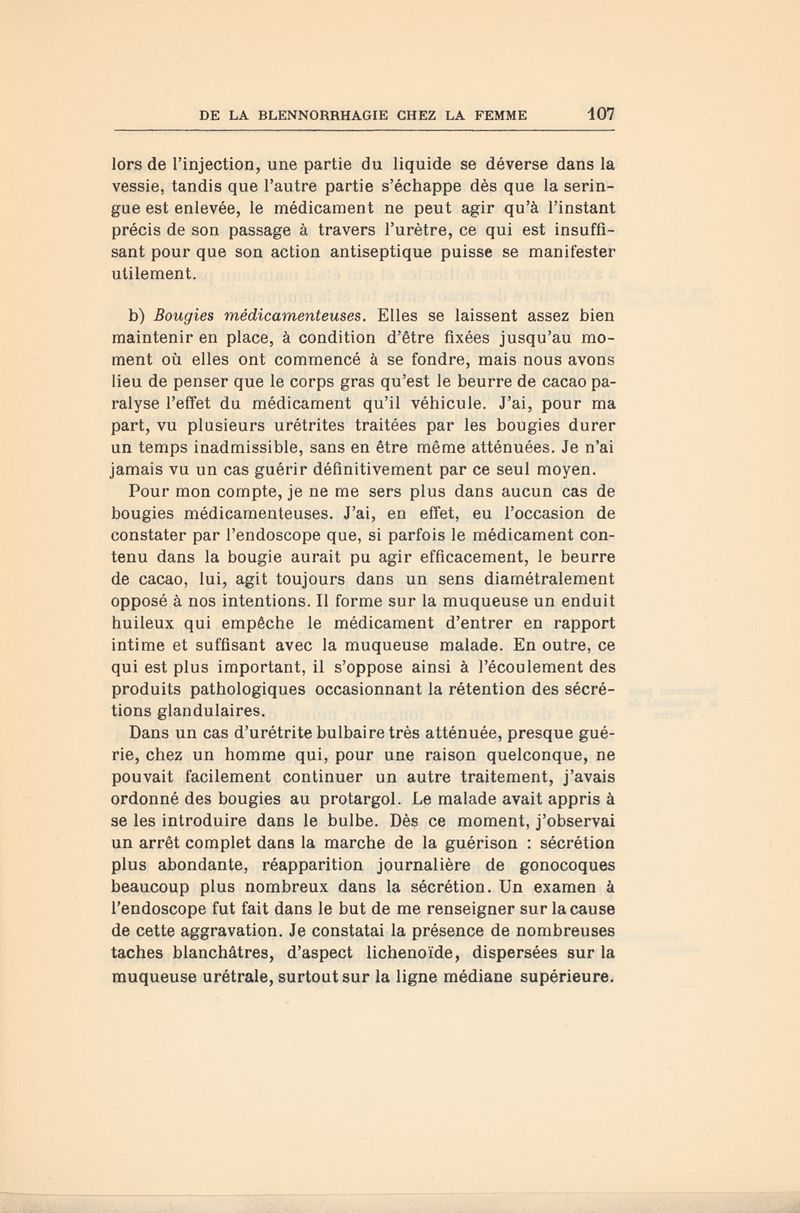 DE LA BLENNORRHAGIE CHEZ LA FEMME 107

lors de l'injection, une partie du liquide se déverse dans la vessie, tandis que l'autre partie s'échappe dès que la seringue est enlevée, le médicament ne peut agir qu'à l'instant précis de son passage à travers l'urètre, ce qui est insuffisant pour que son action antiseptique puisse se manifester utilement.

b) Bougies médicamenteuses. Elles se laissent assez bien maintenir en place, à condition d'être fixées jusqu'au moment où elles ont commencé à se fondre, mais nous avons lieu de penser que le corps gras qu'est le beurre de cacao paralyse l'effet du médicament qu'il véhicule. J'ai, pour ma part, vu plusieurs urétrites traitées par les bougies durer un temps inadmissible, sans en être même atténuées. Je n'ai jamais vu un cas guérir définitivement par ce seul moyen.

Pour mon compte, je ne me sers plus dans aucun cas de bougies médicamenteuses. J'ai, en effet, eu l'occasion de constater par l'endoscope que, si parfois le médicament contenu dans la bougie aurait pu agir efficacement, le beurre de cacao, lui, agit toujours dans un sens diamétralement opposé à nos intentions. Il forme sur la muqueuse un enduit huileux qui empêche le médicament d'entrer en rapport intime et suffisant avec la muqueuse malade. En outre, ce qui est plus important, il s'oppose ainsi à l'écoulement des produits pathologiques occasionnant la rétention des sécrétions glandulaires.

Dans un cas d'urétrite bulbaire très atténuée, presque guérie, chez un homme qui, pour une raison quelconque, ne pouvait facilement continuer un autre traitement, j'avais ordonné des bougies au protargol. Le malade avait appris à se les introduire dans le bulbe. Dès ce moment, j'observai un arrêt complet dans la marche de la guérison : sécrétion plus abondante, réapparition journalière de gonocoques beaucoup plus nombreux dans la sécrétion. Un examen à l'endoscope fut fait dans le but de me renseigner sur la cause de cette aggravation. Je constatai la présence de nombreuses taches blanchâtres, d'aspect lichenoïde, dispersées sur la muqueuse urétrale, surtout sur la ligne médiane supérieure.